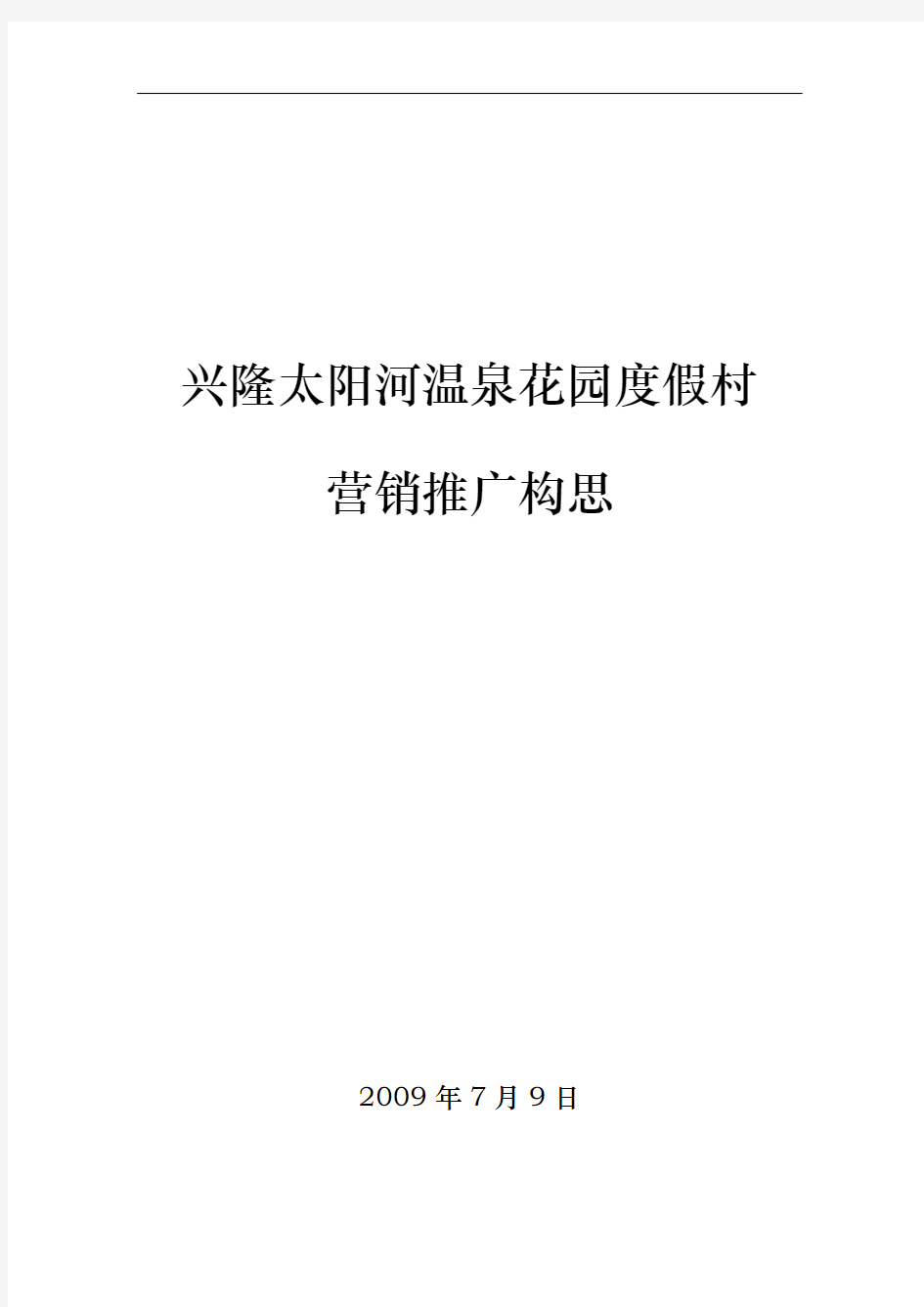 兴隆太阳河温泉花园度假村

营销推广构思

2009 年 7 月 9 日